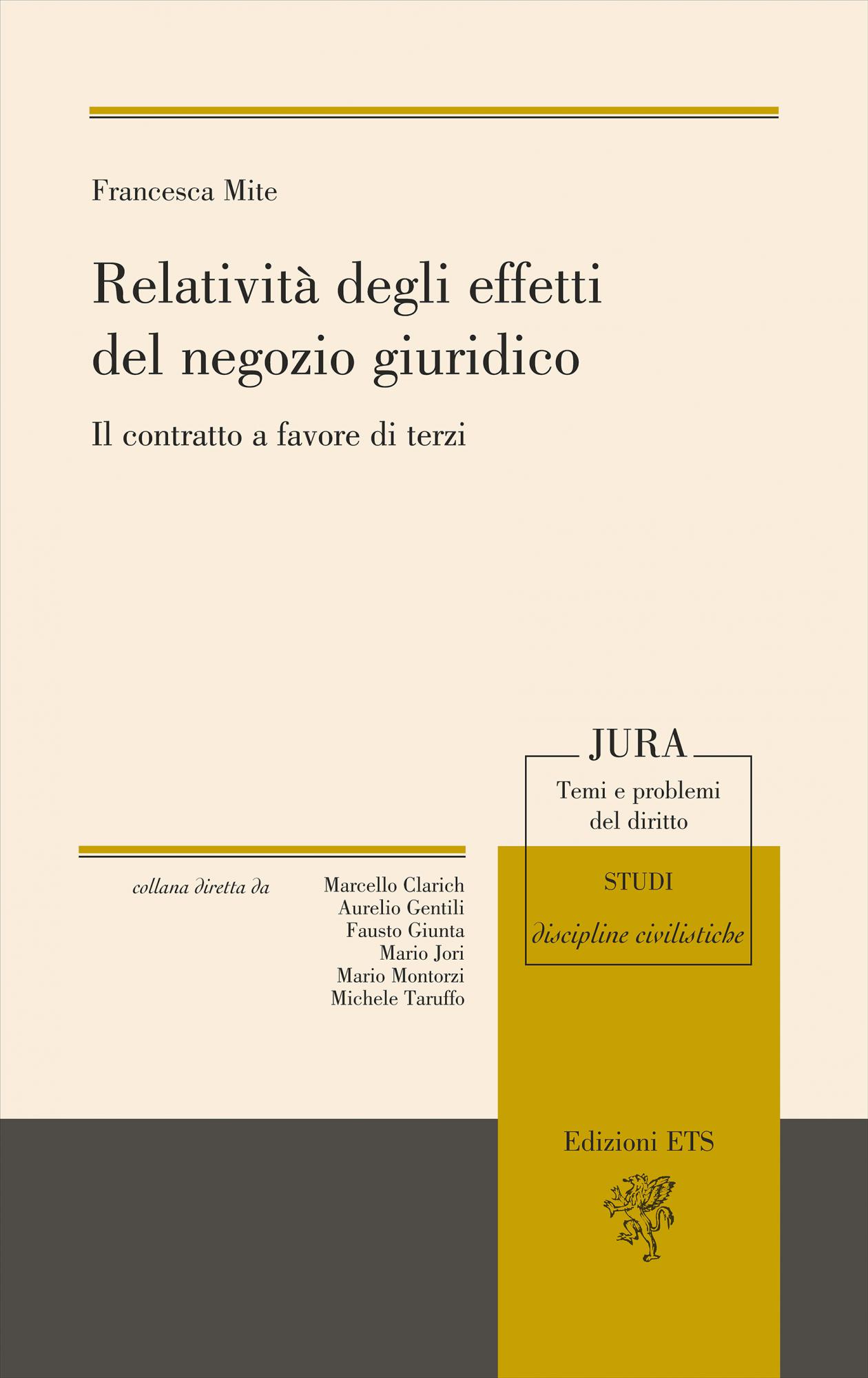 Francesca Mite

Relatività degli effetti del negozio giuridico

Il contratto a favore di terzi

JURA

Temi e problemi del diritto

STUDI

discipline civilistiche

collana diretta da

Marcello Clarich
Aurelio Gentili
Fausto Giunta
Mario Jori
Mario Montorzi
Michele Taruffo

Edizioni ETS